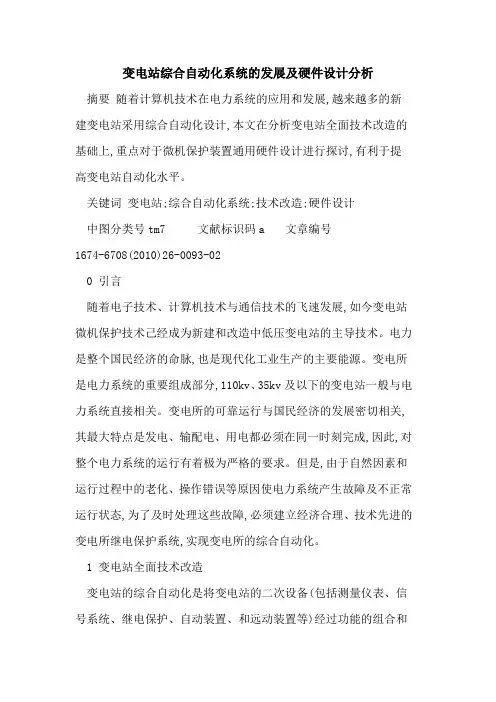 变电站综合自动化系统的发展及硬件设计分析

摘要 随着计算机技术在电力系统的应用和发展,越来越多的新建变电站采用综合自动化设计,本文在分析变电站全面技术改造的基础上,重点对于微机保护装置通用硬件设计进行探讨,有利于提高变电站自动化水平。

关键词 变电站;综合自动化系统;技术改造;硬件设计

中图分类号 tm7 文献标识码 a 文章编号 1674-6708(2010)26-0093-02

0 引言

随着电子技术、计算机技术与通信技术的飞速发展,如今变电站微机保护技术已经成为新建和改造中低压变电站的主导技术。电力是整个国民经济的命脉,也是现代化工业生产的主要能源。变电所是电力系统的重要组成部分,110kv、35kv 及以下的变电站一般与电力系统直接相关。变电所的可靠运行与国民经济的发展密切相关,其最大特点是发电、输配电、用电都必须在同一时刻完成,因此,对整个电力系统的运行有着极为严格的要求。但是,由于自然因素和运行过程中的老化、操作错误等原因使电力系统产生故障及不正常运行状态,为了及时处理这些故障,必须建立经济合理、技术先进的变电所继电保护系统,实现变电所的综合自动化。

1 变电站全面技术改造

变电站的综合自动化是将变电站的二次设备(包括测量仪表、信号系统、继电保护、自动装置、和远动装置等)经过功能的组合和